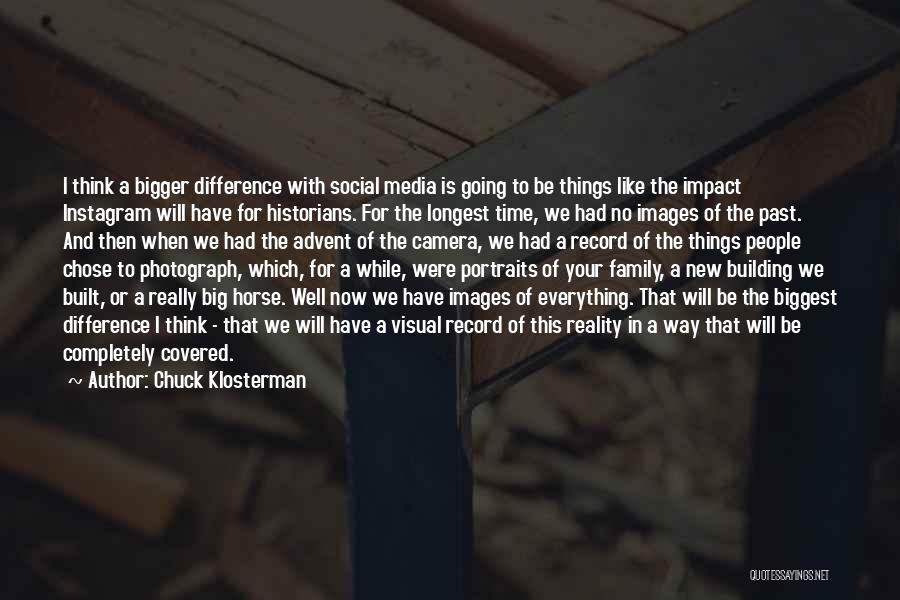 I think a bigger difference with social media is going to be things like the impact Instagram will have for historians. For the longest time, we had no images of the past. And then when we had the advent of the camera, we had a record of the things people chose to photograph, which, for a while, were portraits of your family, a new building we built, or a really big horse. Well now we have images of everything. That will be the biggest difference I think - that we will have a visual record of this reality in a way that will be completely covered.

~ Author: Chuck Klosterman

QUOTESSAYINGS.NET